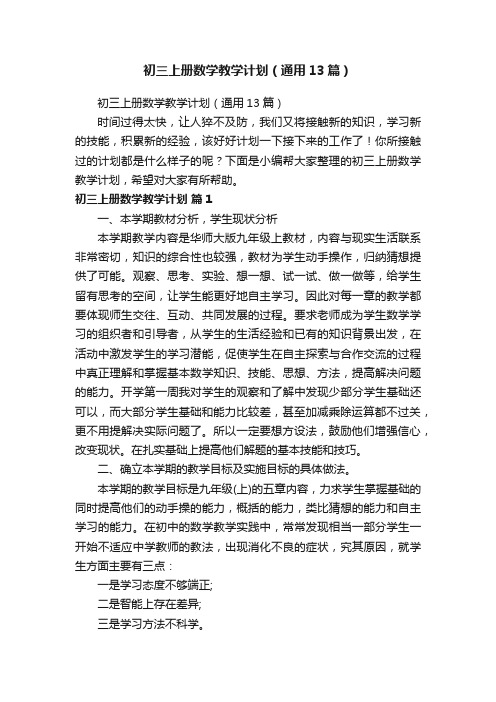 初三上册数学教学计划（通用13篇）

初三上册数学教学计划（通用13篇）

时间过得太快，让人猝不及防，我们又将接触新的知识，学习新的技能，积累新的经验，该好好计划一下接下来的工作了！你所接触过的计划都是什么样子的呢？下面是小编帮大家整理的初三上册数学教学计划，希望对大家有所帮助。

初三上册数学教学计划 篇1

一、本学期教材分析，学生现状分析

本学期教学内容是华师大版九年级上教材，内容与现实生活联系非常密切，知识的综合性也较强，教材为学生动手操作，归纳猜想提供了可能。观察、思考、实验、想一想、试一试、做一做等，给学生留有思考的空间，让学生能更好地自主学习。因此对每一章的教学都要体现师生交往、互动、共同发展的过程。要求老师成为学生数学学习的组织者和引导者，从学生的生活经验和已有的知识背景出发，在活动中激发学生的学习潜能，促使学生在自主探索与合作交流的过程中真正理解和掌握基本数学知识、技能、思想、方法，提高解决问题的能力。开学第一周我对学生的观察和了解中发现少部分学生基础还可以，而大部分学生基础和能力比较差，甚至加减乘除运算都不过关，更不用提解决实际问题了。所以一定要想方设法，鼓励他们增强信心，改变现状。在扎实基础上提高他们解题的基本技能和技巧。

二、确立本学期的教学目标及实施目标的具体做法。

本学期的教学目标是九年级(上)的五章内容，力求学生掌握基础的同时提高他们的动手操的能力，概括的能力，类比猜想的能力和自主学习的能力。在初中的数学教学实践中，常常发现相当一部分学生一开始不适应中学教师的教法，出现消化不良的症状，究其原因，就学生方面主要有三点：

一是学习态度不够端正;

二是智能上存在差异;

三是学习方法不科学。